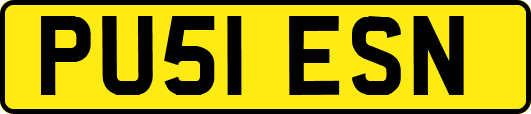 PU51 ESN